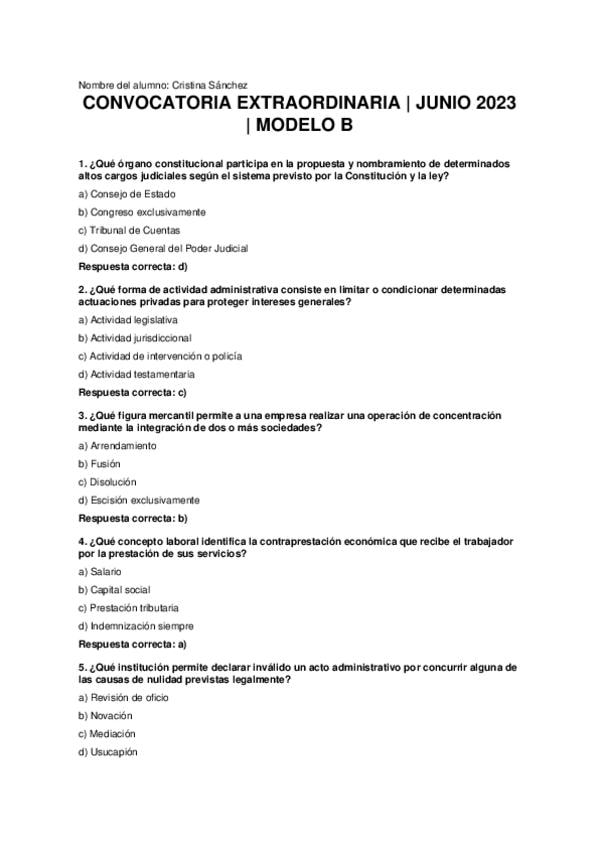 Nombre del alumno: Cristina Sánchez

CONVOCATORIA EXTRAORDINARIA | JUNIO 2023 | MODELO B

1. ¿Qué órgano constitucional participa en la propuesta y nombramiento de determinados altos cargos judiciales según el sistema previsto por la Constitución y la ley?

a) Consejo de Estado

b) Congreso exclusivamente

c) Tribunal de Cuentas

d) Consejo General del Poder Judicial

Respuesta correcta: d)

2. ¿Qué forma de actividad administrativa consiste en limitar o condicionar determinadas actuaciones privadas para proteger intereses generales?

a) Actividad legislativa

b) Actividad jurisdiccional

c) Actividad de intervención o policía

d) Actividad testamentaria

Respuesta correcta: c)

3. ¿Qué figura mercantil permite a una empresa realizar una operación de concentración mediante la integración de dos o más sociedades?

a) Arrendamiento

b) Fusión

c) Disolución

d) Escisión exclusivamente

Respuesta correcta: b)

4. ¿Qué concepto laboral identifica la contraprestación económica que recibe el trabajador por la prestación de sus servicios?

a) Salario

b) Capital social

c) Prestación tributaria

d) Indemnización siempre

Respuesta correcta: a)

5. ¿Qué institución permite declarar inválido un acto administrativo por concurrir alguna de las causas de nulidad previstas legalmente?

a) Revisión de oficio

b) Novación

c) Mediación

d) Usucapión